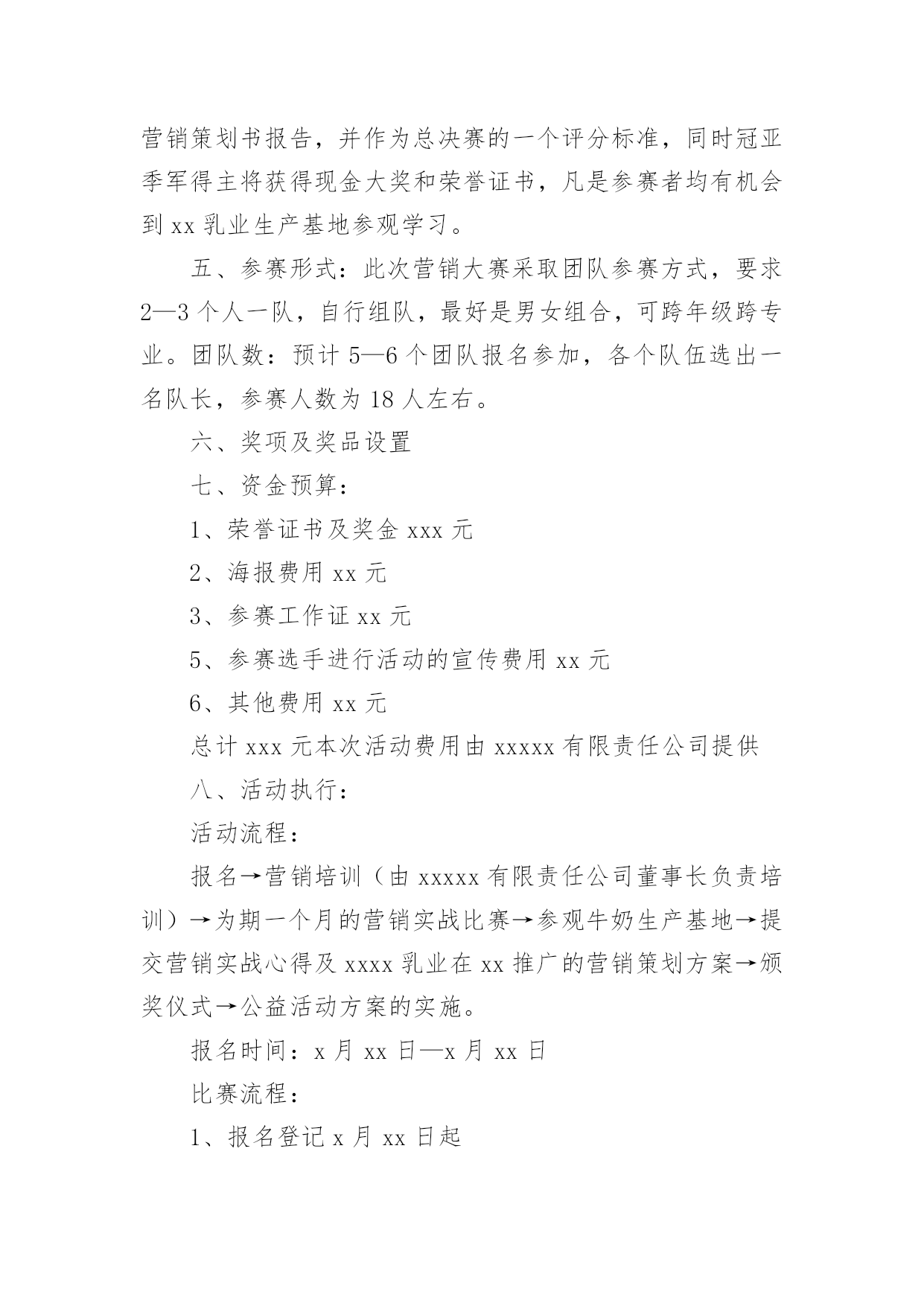 营销策划书报告，并作为总决赛的一个评分标准，同时冠亚季军得主将获得现金大奖和荣誉证书，凡是参赛者均有机会到 xx 乳业生产基地参观学习。

五、参赛形式：此次营销大赛采取团队参赛方式，要求 2—3 个人一队，自行组队，最好是男女组合，可跨年级跨专业。团队数：预计 5—6 个团队报名参加，各个队伍选出一名队长，参赛人数为 18 人左右。

六、奖项及奖品设置

七、资金预算：

1、荣誉证书及奖金 xxx 元

2、海报费用 xx 元

3、参赛工作证 xx 元

5、参赛选手进行活动的宣传费用 xx 元

6、其他费用 xx 元

总计 xxx 元本次活动费用由 xxxxx 有限责任公司提供

八、活动执行：

活动流程：

报名→营销培训（由 xxxxx 有限责任公司董事长负责培训）→为期一个月的营销实战比赛→参观牛奶生产基地→提交营销实战心得及 xxxx 乳业在 xx 推广的营销策划方案→颁奖仪式→公益活动方案的实施。

报名时间：x 月 xx 日—x 月 xx 日

比赛流程：

1、报名登记 x 月 xx 日起